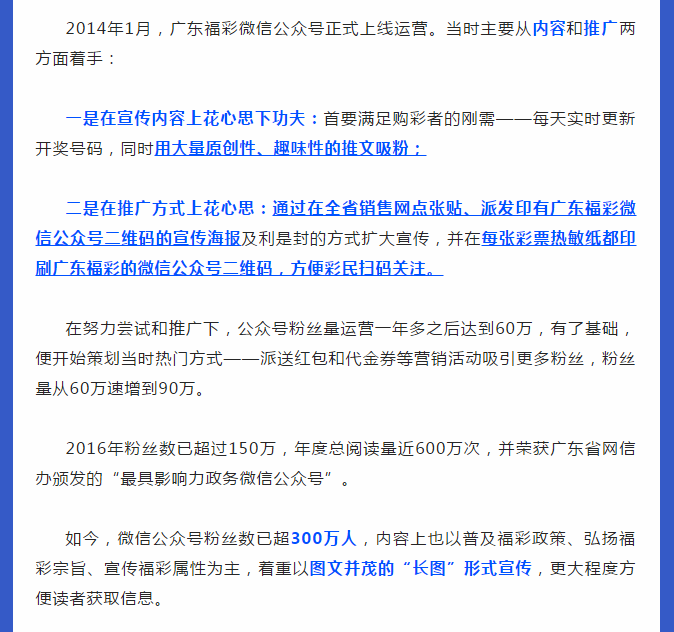 2014年1月，广东福彩微信公众号正式上线运营。当时主要从内容和推广两方面着手：

一是在宣传内容上花心思下功夫：首要满足购彩者的刚需——每天实时更新开奖号码，同时用大量原创性、趣味性的推文吸粉；

二是在推广方式上花心思：通过在全省销售网点张贴、派发印有广东福彩微信公众号二维码的宣传海报及利是封的方式扩大宣传，并在每张彩票热敏纸都印刷广东福彩的微信公众号二维码，方便彩民扫码关注。

在努力尝试和推广下，公众号粉丝量运营一年多之后达到60万，有了基础，便开始策划当时热门方式——派送红包和代金券等营销活动吸引更多粉丝，粉丝量从60万速增到90万。

2016年粉丝数已超过150万，年度总阅读量近600万次，并荣获广东省网信办颁发的“最具影响力政务微信公众号”。

如今，微信公众号粉丝数已超300万人，内容上也以普及福彩政策、弘扬福彩宗旨、宣传福彩属性为主，着重以图文并茂的“长图”形式宣传，更大程度方便读者获取信息。